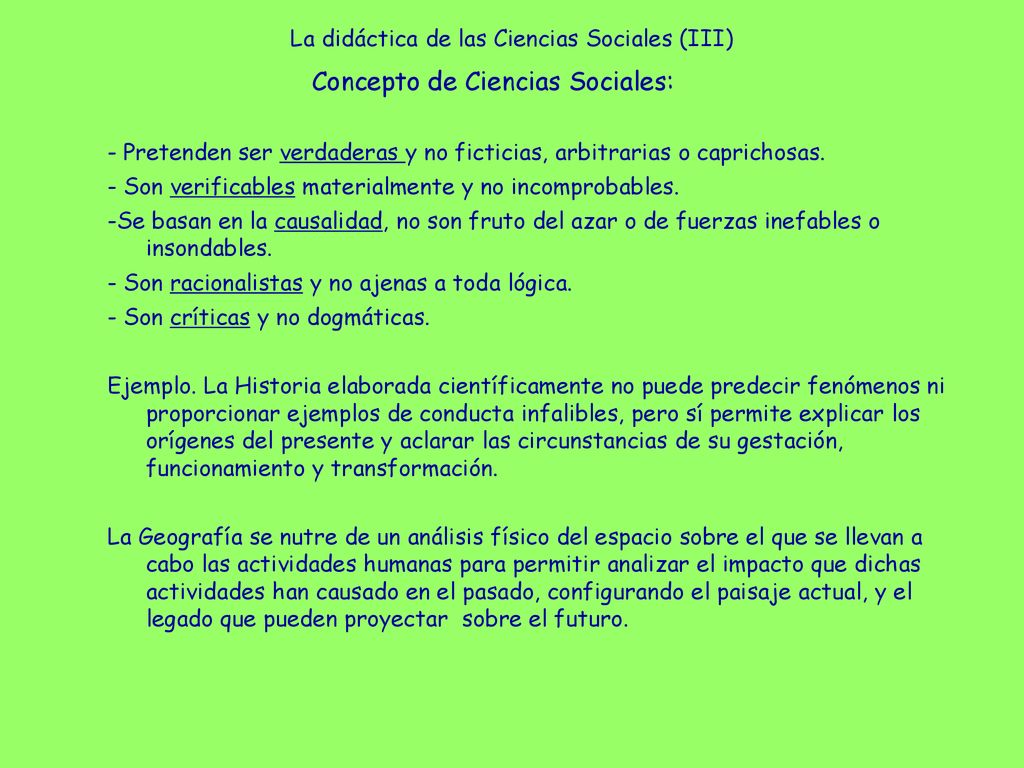 La didáctica de las Ciencias Sociales (III)

Concepto de Ciencias Sociales:

- Pretenden ser verdaderas y no ficticias, arbitrarias o caprichosas.
- Son verificables materialmente y no incomprobables.
-Se basan en la causalidad, no son fruto del azar o de fuerzas inefables o insondables.
- Son racionalistas y no ajenas a toda lógica.
- Son críticas y no dogmáticas.

Ejemplo. La Historia elaborada científicamente no puede predecir fenómenos ni proporcionar ejemplos de conducta infalibles, pero sí permite explicar los orígenes del presente y aclarar las circunstancias de su gestación, funcionamiento y transformación.

La Geografía se nutre de un análisis físico del espacio sobre el que se llevan a cabo las actividades humanas para permitir analizar el impacto que dichas actividades han causado en el pasado, configurando el paisaje actual, y el legado que pueden proyectar sobre el futuro.